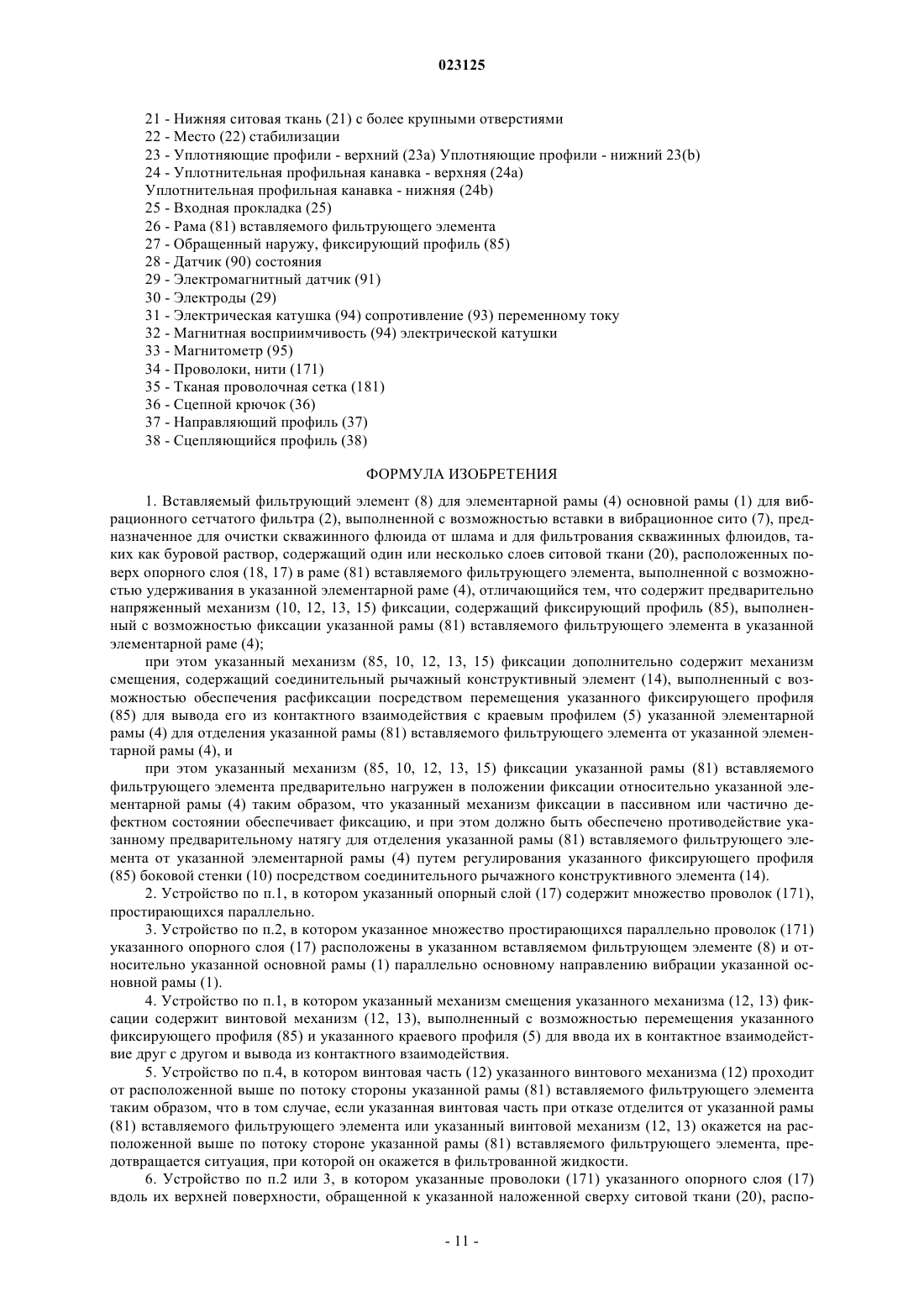 023125

21 - Нижняя ситовая ткань (21) с более крупными отверстиями
22 - Место (22) стабилизации
23 - Уплотняющие профили - верхний (23a) Уплотняющие профили - нижний 23(b)
24 - Уплотнительная профильная канавка - верхняя (24a)
Уплотнительная профильная канавка - нижняя (24b)
25 - Входная прокладка (25)
26 - Рама (81) вставляемого фильтрующего элемента
27 - Обращенный наружу, фиксирующий профиль (85)
28 - Датчик (90) состояния
29 - Электромагнитный датчик (91)
30 - Электроды (29)
31 - Электрическая катушка (94) сопротивление (93) переменному току
32 - Магнитная восприимчивость (94) электрической катушки
33 - Магнитометр (95)
34 - Проволоки, нити (171)
35 - Тканая проволочная сетка (181)
36 - Сцепной крючок (36)
37 - Направляющий профиль (37)
38 - Сцепляющийся профиль (38)

ФОРМУЛА ИЗОБРЕТЕНИЯ

1. Вставляемый фильтрующий элемент (8) для элементарной рамы (4) основной рамы (1) для вибрационного сетчатого фильтра (2), выполненной с возможностью вставки в вибрационное сито (7), предназначенное для очистки скважинного флюида от шлама и для фильтрования скважинных флюидов, таких как буровой раствор, содержащий один или несколько слоев ситовой ткани (20), расположенных поверх опорного слоя (18, 17) в раме (81) вставляемого фильтрующего элемента, выполненной с возможностью удерживания в указанной элементарной раме (4), отличающийся тем, что содержит предварительно напряженный механизм (10, 12, 13, 15) фиксации, содержащий фиксирующий профиль (85), выполненный с возможностью фиксации указанной рамы (81) вставляемого фильтрующего элемента в указанной элементарной раме (4);

при этом указанный механизм (85, 10, 12, 13, 15) фиксации дополнительно содержит механизм смещения, содержащий соединительный рычажный конструктивный элемент (14), выполненный с возможностью обеспечения расфиксации посредством перемещения указанного фиксирующего профиля (85) для вывода его из контактного взаимодействия с краевым профилем (5) указанной элементарной рамы (4) для отделения указанной рамы (81) вставляемого фильтрующего элемента от указанной элементарной рамы (4), и

при этом указанный механизм (85, 10, 12, 13, 15) фиксации указанной рамы (81) вставляемого фильтрующего элемента предварительно нагружен в положении фиксации относительно указанной элементарной рамы (4) таким образом, что указанный механизм фиксации в пассивном или частично дефектном состоянии обеспечивает фиксацию, и при этом должно быть обеспечено противодействие указанному предварительному натягу для отделения указанной рамы (81) вставляемого фильтрующего элемента от указанной элементарной рамы (4) путем регулирования указанного фиксирующего профиля (85) боковой стенки (10) посредством соединительного рычажного конструктивного элемента (14).

2. Устройство по п.1, в котором указанный опорный слой (17) содержит множество проволок (171), простирающихся параллельно.

3. Устройство по п.2, в котором указанное множество простирающихся параллельно проволок (171) указанного опорного слоя (17) расположены в указанном вставляемом фильтрующем элементе (8) и относительно указанной основной рамы (1) параллельно основному направлению вибрации указанной основной рамы (1).

4. Устройство по п.1, в котором указанный механизм смещения указанного механизма (12, 13) фиксации содержит винтовой механизм (12, 13), выполненный с возможностью перемещения указанного фиксирующего профиля (85) и указанного краевого профиля (5) для ввода их в контактное взаимодействие друг с другом и вывода из контактного взаимодействия.

5. Устройство по п.4, в котором винтовая часть (12) указанного винтового механизма (12) проходит от расположенной выше по потоку стороны указанной рамы (81) вставляемого фильтрующего элемента таким образом, что в том случае, если указанная винтовая часть при отказе отделится от указанной рамы (81) вставляемого фильтрующего элемента или указанный винтовой механизм (12, 13) окажется на расположенной выше по потоку стороне указанной рамы (81) вставляемого фильтрующего элемента, предотвращается ситуация, при которой он окажется в фильтрованной жидкости.

6. Устройство по п.2 или 3, в котором указанные проволоки (171) указанного опорного слоя (17) вдоль их верхней поверхности, обращенной к указанной наложенной сверху ситовой ткани (20), распо-

- 11 -